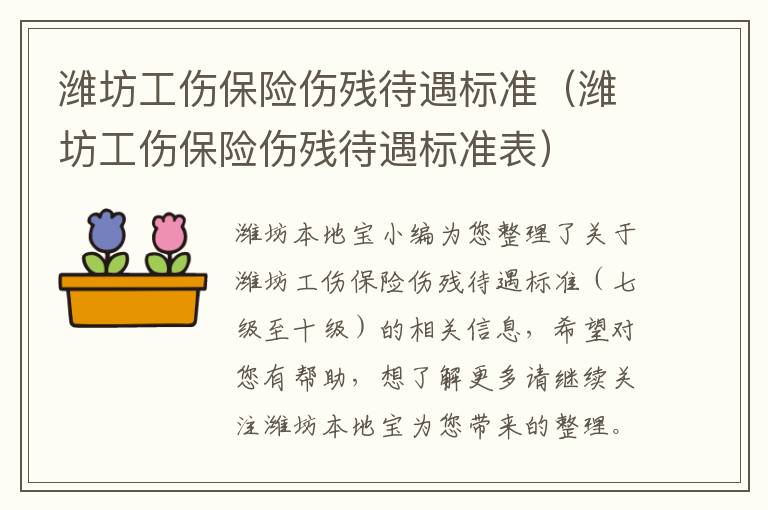 潍坊工伤保险伤残待遇标准（潍坊工伤保险伤残待遇标准表）

潍坊本地宝小编为您整理了关于潍坊工伤保险伤残待遇标准（七级至十级）的相关信息，希望对您有帮助，想了解更多请继续关注潍坊本地宝为您带来的整理。